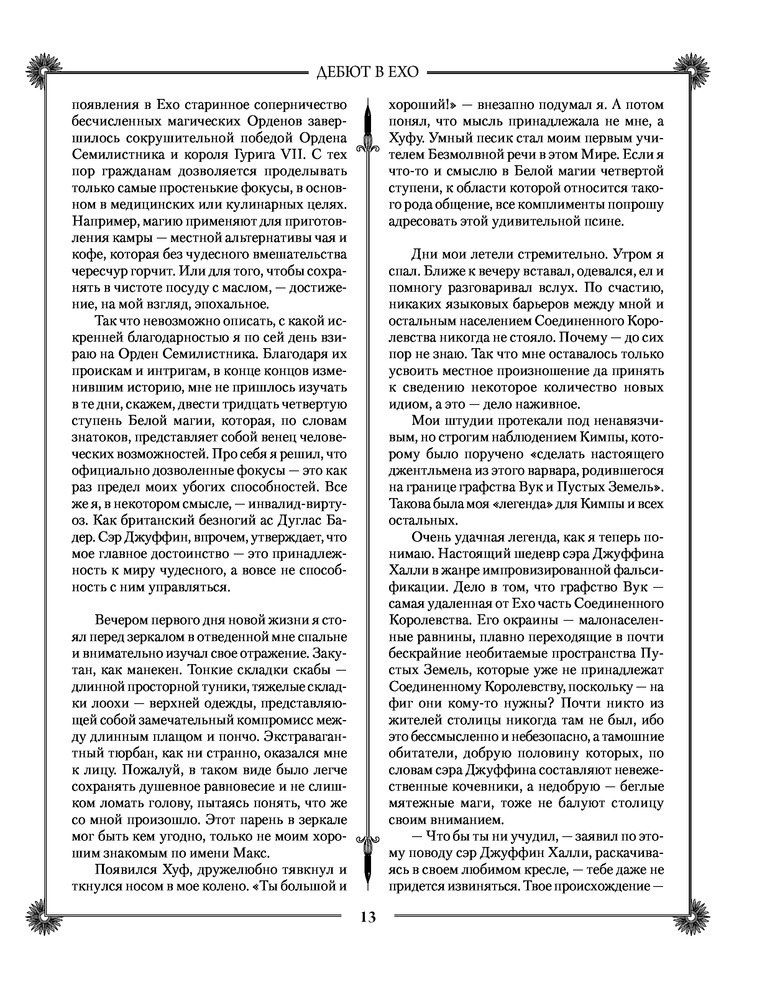 ДЕБЮТ В ЕХО

появления в Ехо старинное соперничество бесчисленных магических Орденов завершилось сокрушительной победой Ордена Семилистника и короля Гурига VII. С тех пор гражданам дозволяется проделывать только самые простенькие фокусы, в основном в медицинских или кулинарных целях. Например, магию применяют для приготовления камры — местной альтернативы чая и кофе, которая без чудесного вмешательства чересчур горчит. Или для того, чтобы сохранять в чистоте посуду с маслом, — достижение, на мой взгляд, эпохальное.

Так что невозможно описать, с какой искренней благодарностью я по сей день взираю на Орден Семилистника. Благодаря их проискам и интригам, в конце концов изменившим историю, мне не пришлось изучать в те дни, скажем, двести тридцать четвертую ступень Белой магии, которая, по словам знатоков, представляет собой венец человеческих возможностей. Про себя я решил, что официально дозволенные фокусы — это как раз предел моих убогих способностей. Все же я, в некотором смысле, — инвалид-виртуоз. Как британский безногий ас Дуглас Бадер. Сэр Джуффин, впрочем, утверждает, что мое главное достоинство — это принадлежность к миру чудесного, а вовсе не способность с ним управляться.

Вечером первого дня новой жизни я стоял перед зеркалом в отведенной мне спальне и внимательно изучал свое отражение. Закутан, как манекен. Тонкие складки скабы — длинной просторной туники, тяжелые складки лоохи — верхней одежды, представляющей собой замечательный компромисс между длинным плащом и пончо. Экстравагантный тюрбан, как ни странно, оказался мне к лицу. Пожалуй, в таком виде было легче сохранять душевное равновесие и не слишком ломать голову, пытаясь понять, что же со мной произошло. Этот парень в зеркале мог быть кем угодно, только не моим хорошим знакомым по имени Макс.

Появился Хуф, дружелюбно тявкнул и ткнулся носом в мое колено. «Ты большой и хороший!» — внезапно подумал я. А потом понял, что мысль принадлежала не мне, а Хуфу. Умный песик стал моим первым учителем Безмолвной речи в этом Мире. Если я что-то и смыслю в Белой магии четвертой ступени, к области которой относится такого рода общение, все комплименты попрошу адресовать этой удивительной псине.

Дни мои летели стремительно. Утром я спал. Ближе к вечеру вставал, одевался, ел и помногу разговаривал вслух. По счастию, никаких языковых барьеров между мной и остальным населением Соединенного Королевства никогда не стояло. Почему — до сих пор не знаю. Так что мне оставалось только усвоить местное произношение да принять к сведению некоторое количество новых идиом, а это — дело наживное.

Мои штудии протекали под ненавязчивым, но строгим наблюдением Кимпы, которому было поручено «сделать настоящего джентльмена из этого варвара, родившегося на границе графства Вук и Пустых Земель». Такова была моя «легенда» для Кимпы и всех остальных.

Очень удачная легенда, как я теперь понимаю. Настоящий шедевр сэра Джуффина Халли в жанре импровизированной фальсификации. Дело в том, что графство Вук — самая удаленная от Ехо часть Соединенного Королевства. Его окраины — малонаселенные равнины, плавно переходящие в почти бескрайние необитаемые пространства Пустых Земель, которые уже не принадлежат Соединенному Королевству, поскольку — на фиг они кому-то нужны? Почти никто из жителей столицы никогда там не был, ибо это бессмысленно и небезопасно, а тамошние обитатели, добрую половину которых, по словам сэра Джуффина составляют невежественные кочевники, а недобрую — беглые мятежные маги, тоже не балуют столицу своим вниманием.

— Что бы ты ни учудил, — заявил по этому поводу сэр Джуффин Халли, раскачиваясь в своем любимом кресле, — тебе даже не придется извиняться. Твое происхождение —

13